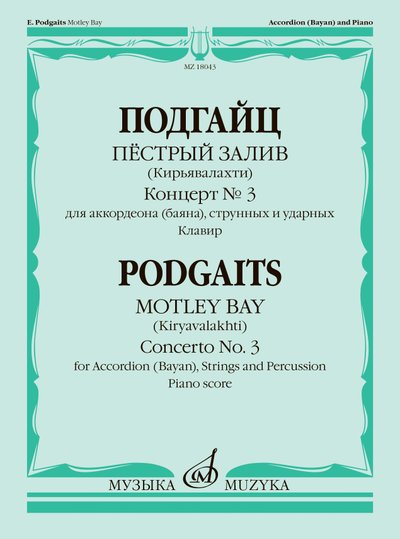 E. Podgaits Motley Bay

Accordion (Bayan) and Piano

MZ 18043

ПОДГАЙЦ

ПЁСТРЫЙ ЗАЛИВ

(Кирьявалахти)

Концерт № 3

для аккордеона (баяна), струнных и ударных

Клавир

PODGAITS

MOTLEY BAY

(Kiryavalakhti)

Concerto No. 3

for Accordion (Bayan), Strings and Percussion

Piano score

МУЗЫКА MUZYKA